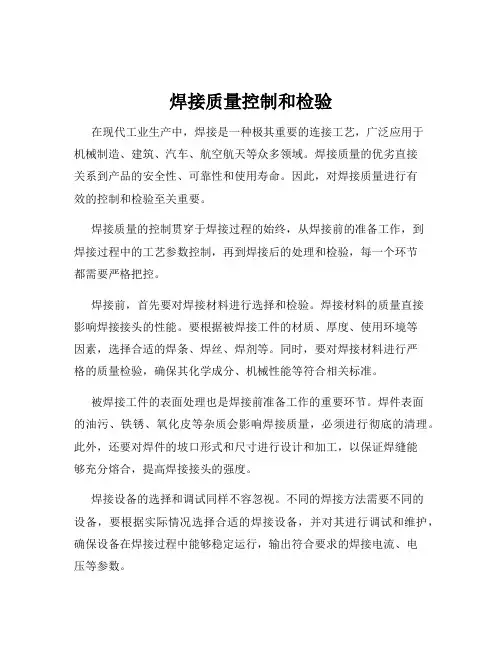 焊接质量控制和检验

在现代工业生产中，焊接是一种极其重要的连接工艺，广泛应用于机械制造、建筑、汽车、航空航天等众多领域。焊接质量的优劣直接关系到产品的安全性、可靠性和使用寿命。因此，对焊接质量进行有效的控制和检验至关重要。

焊接质量的控制贯穿于焊接过程的始终，从焊接前的准备工作，到焊接过程中的工艺参数控制，再到焊接后的处理和检验，每一个环节都需要严格把控。

焊接前，首先要对焊接材料进行选择和检验。焊接材料的质量直接影响焊接接头的性能。要根据被焊接工件的材质、厚度、使用环境等因素，选择合适的焊条、焊丝、焊剂等。同时，要对焊接材料进行严格的质量检验，确保其化学成分、机械性能等符合相关标准。

被焊接工件的表面处理也是焊接前准备工作的重要环节。焊件表面的油污、铁锈、氧化皮等杂质会影响焊接质量，必须进行彻底的清理。此外，还要对焊件的坡口形式和尺寸进行设计和加工，以保证焊缝能够充分熔合，提高焊接接头的强度。

焊接设备的选择和调试同样不容忽视。不同的焊接方法需要不同的设备，要根据实际情况选择合适的焊接设备，并对其进行调试和维护，确保设备在焊接过程中能够稳定运行，输出符合要求的焊接电流、电压等参数。